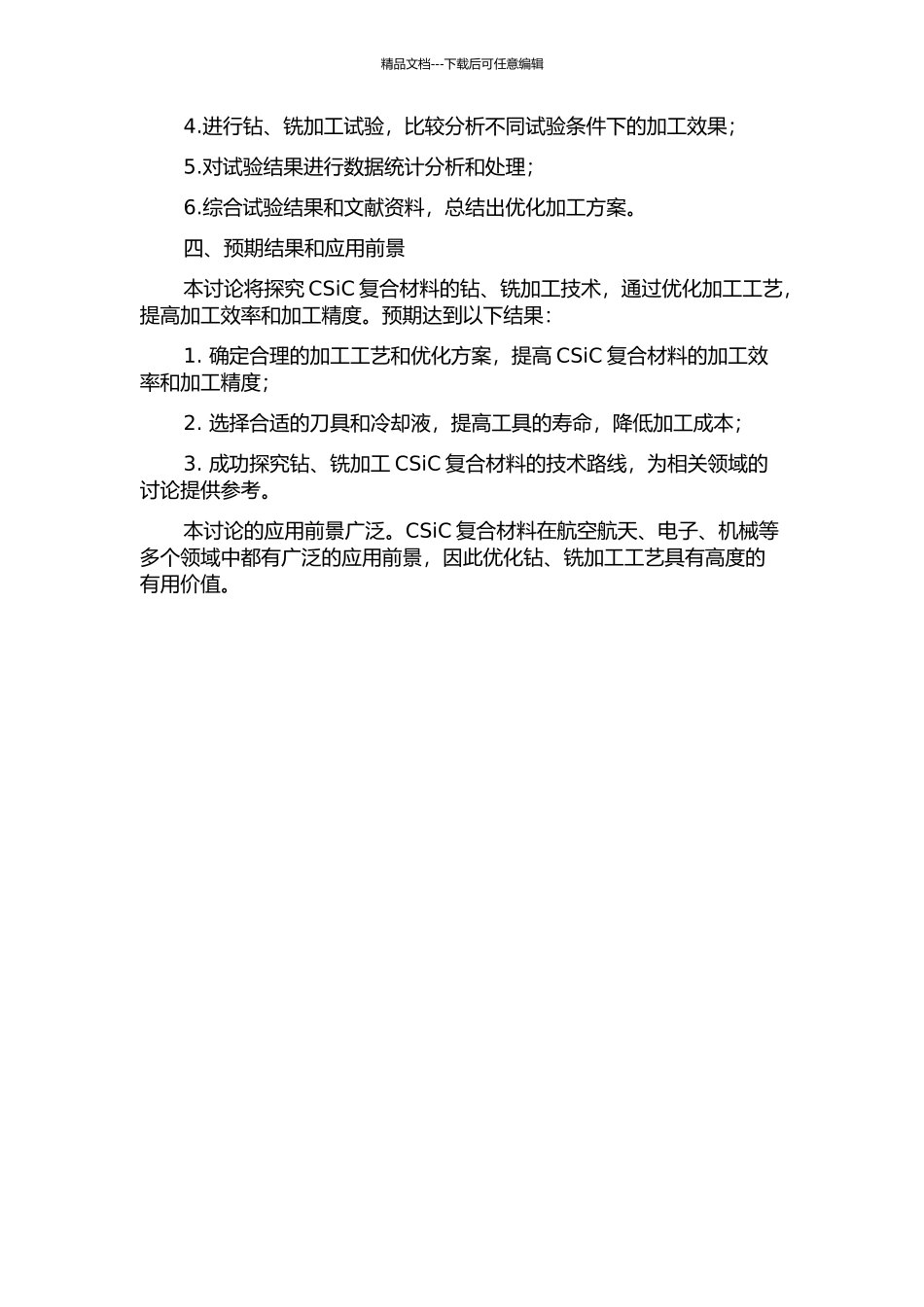 精品文档---下载后可任意编辑

4.进行钻、铣加工试验，比较分析不同试验条件下的加工效果；

5.对试验结果进行数据统计分析和处理；

6.综合试验结果和文献资料，总结出优化加工方案。

四、预期结果和应用前景

本讨论将探究 CSiC 复合材料的钻、铣加工技术，通过优化加工工艺，提高加工效率和加工精度。预期达到以下结果：

1. 确定合理的加工工艺和优化方案，提高 CSiC 复合材料的加工效率和加工精度；

2. 选择合适的刀具和冷却液，提高工具的寿命，降低加工成本；

3. 成功探究钻、铣加工 CSiC 复合材料的技术路线，为相关领域的讨论提供参考。

本讨论的应用前景广泛。CSiC 复合材料在航空航天、电子、机械等多个领域中都有广泛的应用前景，因此优化钻、铣加工工艺具有高度的有用价值。